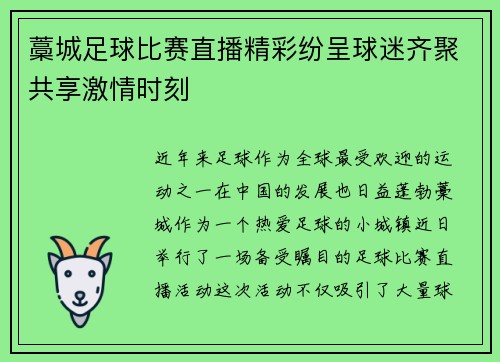 藁城足球比赛直播精彩纷呈球迷齐聚共享激情时刻

近年来足球作为全球最受欢迎的运动之一在中国的发展也日益蓬勃藁城作为一个热爱足球的小城镇近日举行了一场备受瞩目的足球比赛直播活动这次活动不仅吸引了大量球